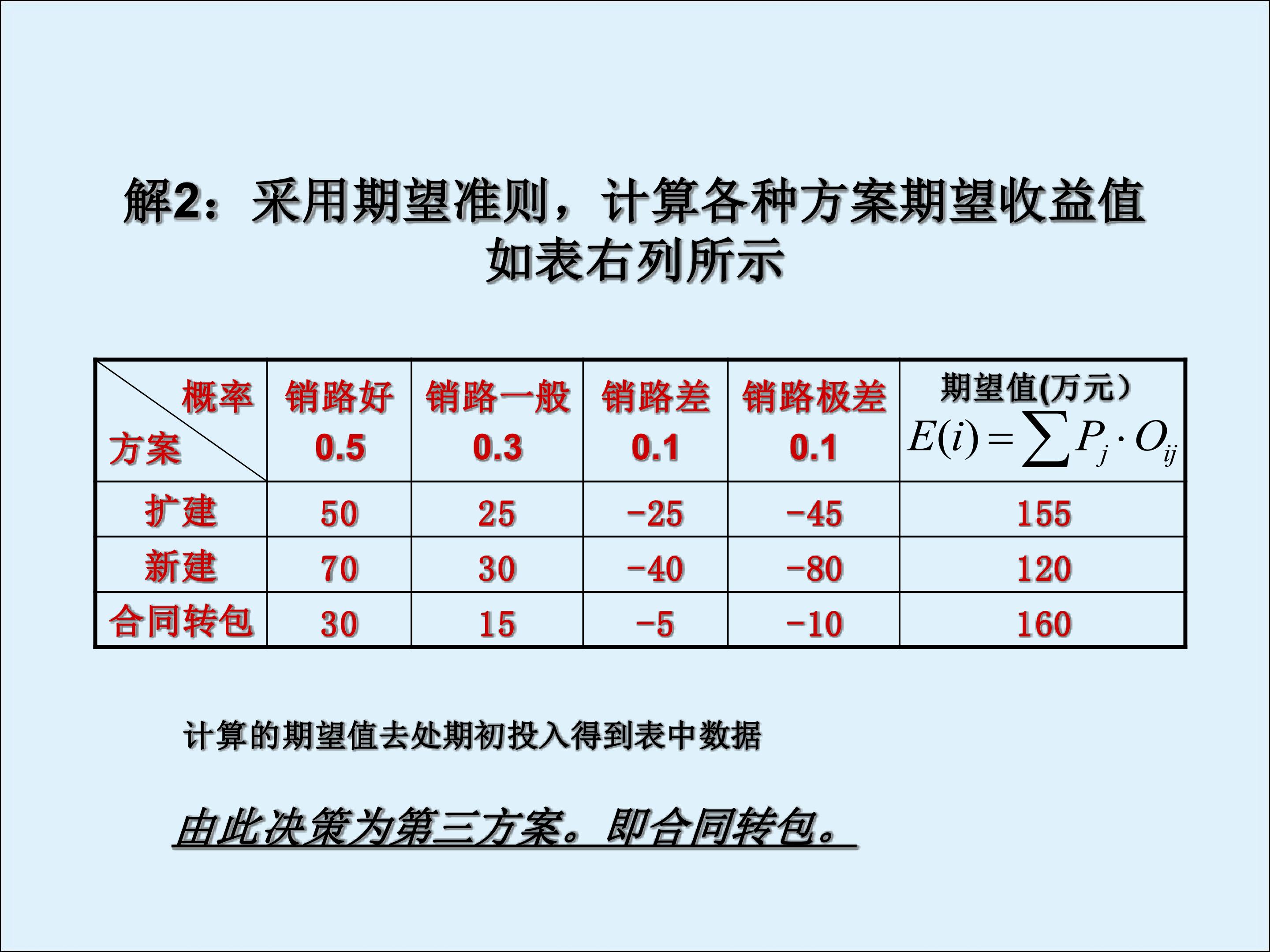 解2：采用期望准则，计算各种方案期望收益值如表右列所示

| 概率 方案 | 销路好 0.5 | 销路一般 0.3 | 销路差 0.1 | 销路极差 0.1 | 期望值(万元） $E(i)=\sum P_j \cdot O_{ij}$ |
|---|---|---|---|---|---|
| 扩建 | 50 | 25 | -25 | -45 | 155 |
| 新建 | 70 | 30 | -40 | -80 | 120 |
| 合同转包 | 30 | 15 | -5 | -10 | 160 |

计算的期望值去处期初投入得到表中数据

由此决策为第三方案。即合同转包。